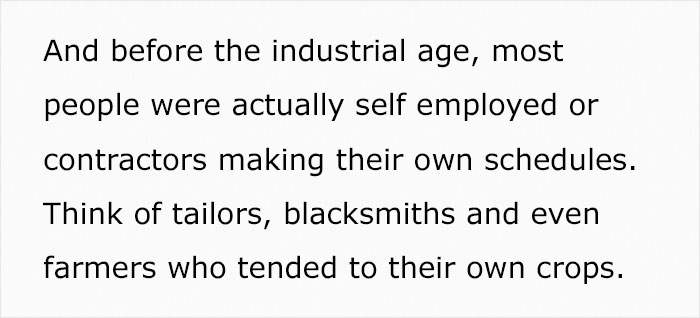 And before the industrial age, most people were actually self employed or contractors making their own schedules. Think of tailors, blacksmiths and even farmers who tended to their own crops.